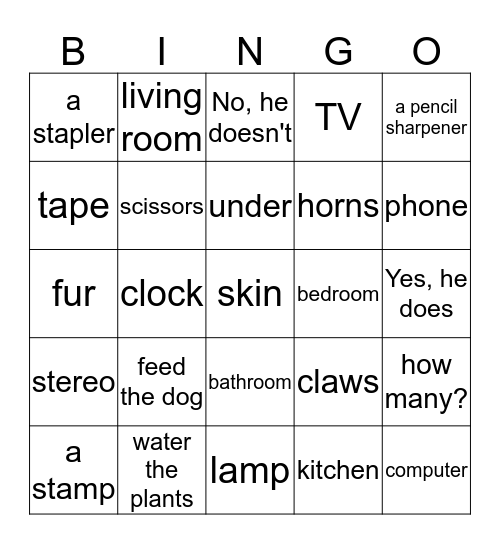 | B | I | N | G | O |
|---|---|---|---|---|
| a stapler | living room | No, he doesn't | TV | a pencil sharpener |
| tape | scissors | under | horns | phone |
| fur | clock | skin | bedroom | Yes, he does |
| stereo | feed the dog | bathroom | claws | how many? |
| a stamp | water the plants | lamp | kitchen | computer |